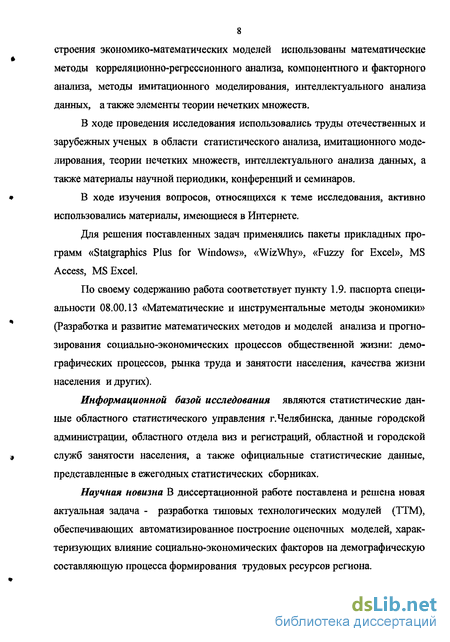 8

строения экономико-математических моделей использованы математические методы корреляционно-регрессионного анализа, компонентного и факторного анализа, методы имитационного моделирования, интеллектуального анализа данных, а также элементы теории нечетких множеств.

В ходе проведения исследования использовались труды отечественных и зарубежных ученых в области статистического анализа, имитационного моделирования, теории нечетких множеств, интеллектуального анализа данных, а также материалы научной периодики, конференций и семинаров.

В ходе изучения вопросов, относящихся к теме исследования, активно использовались материалы, имеющиеся в Интернете.

Для решения поставленных задач применялись пакеты прикладных программ «Statgraphics Plus for Windows», «WizWhy», «Fuzzy for Excel», MS Access, MS Excel.

По своему содержанию работа соответствует пункту 1.9. паспорта специальности 08.00.13 «Математические и инструментальные методы экономики» (Разработка и развитие математических методов и моделей анализа и прогнозирования социально-экономических процессов общественной жизни: демографических процессов, рынка труда и занятости населения, качества жизни населения и других).

Информационной базой исследования являются статистические данные областного статистического управления г.Челябинска, данные городской администрации, областного отдела виз и регистраций, областной и городской служб занятости населения, а также официальные статистические данные, представленные в ежегодных статистических сборниках.

Научная новизна В диссертационной работе поставлена и решена новая актуальная задача - разработка типовых технологических модулей (ТТМ), обеспечивающих автоматизированное построение оценочных моделей, характеризующих влияние социально-экономических факторов на демографическую составляющую процесса формирования трудовых ресурсов региона.

dsLib.net
библиотека диссертаций